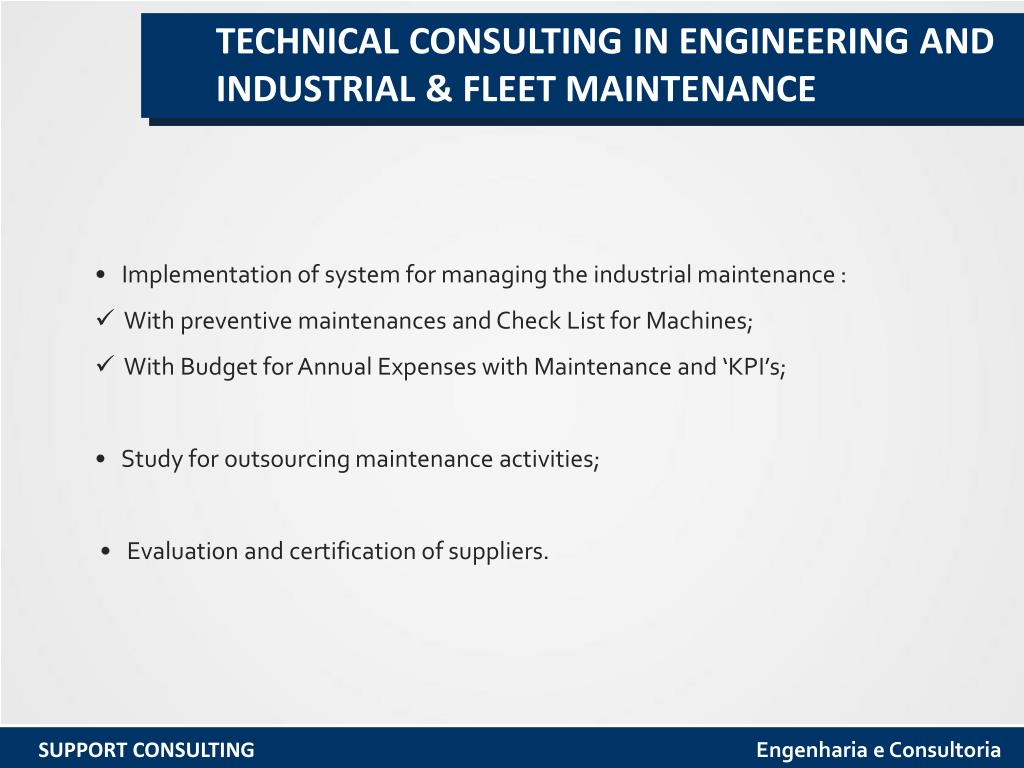 TECHNICAL CONSULTING IN ENGINEERING AND INDUSTRIAL & FLEET MAINTENANCE

• Implementation of system for managing the industrial maintenance :
✓ With preventive maintenances and Check List for Machines;
✓ With Budget for Annual Expenses with Maintenance and ‘KPI’s;

• Study for outsourcing maintenance activities;

• Evaluation and certification of suppliers.

SUPPORT CONSULTING

Engenharia e Consultoria